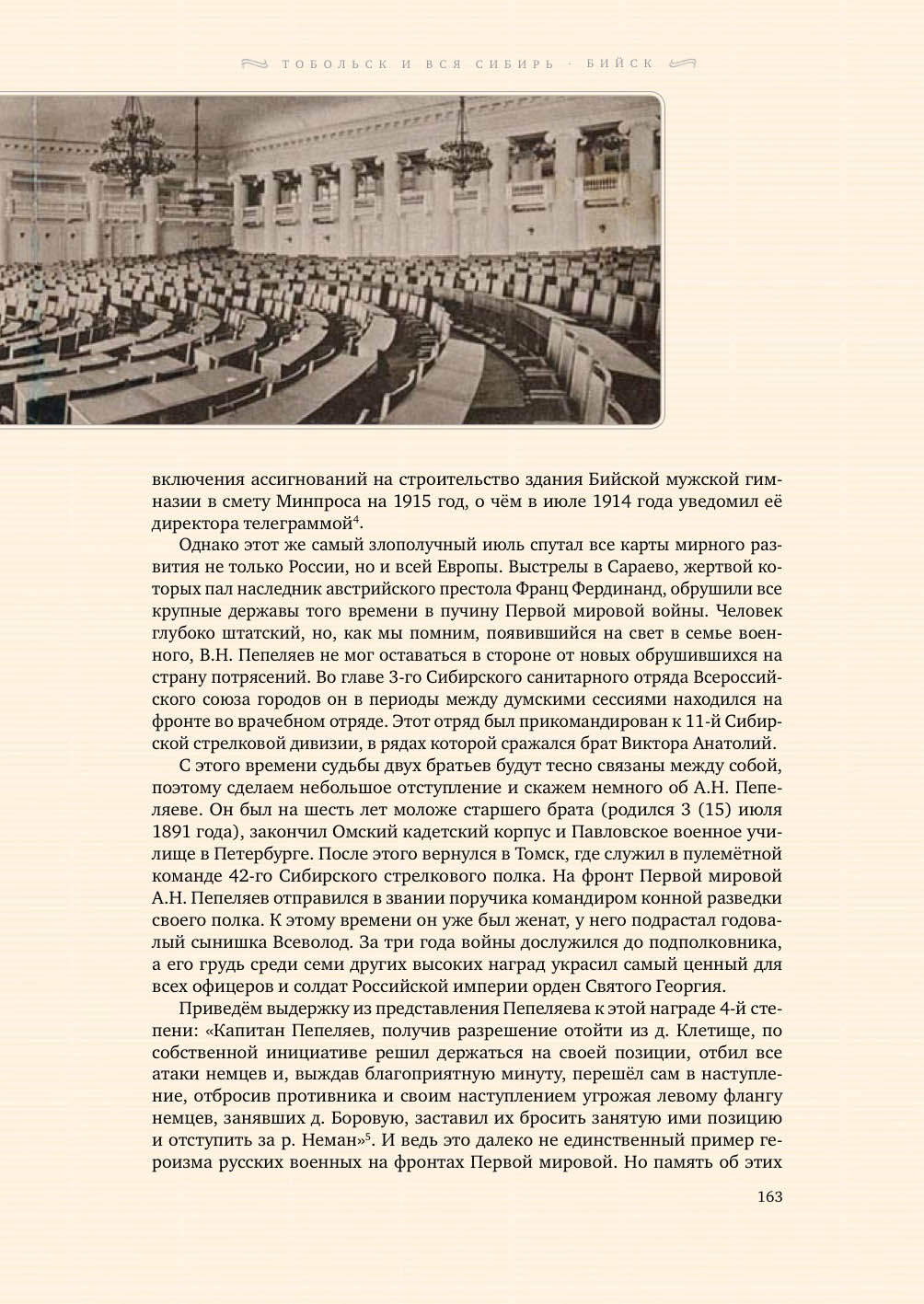 ТОБОЛЬСК И ВСЯ СИБИРЬ · БИЙСК

включения ассигнований на строительство здания Бийской мужской гимназии в смету Минпроса на 1915 год, о чём в июле 1914 года уведомил её директора телеграммой$^4$.

Однако этот же самый злополучный июль спутал все карты мирного развития не только России, но и всей Европы. Выстрелы в Сараево, жертвой которых пал наследник австрийского престола Франц Фердинанд, обрушили все крупные державы того времени в пучину Первой мировой войны. Человек глубоко штатский, но, как мы помним, появившийся на свет в семье военного, В.Н. Пепеляев не мог оставаться в стороне от новых обрушившихся на страну потрясений. Во главе 3-го Сибирского санитарного отряда Всероссийского союза городов он в периоды между думскими сессиями находился на фронте во врачебном отряде. Этот отряд был прикомандирован к 11-й Сибирской стрелковой дивизии, в рядах которой сражался брат Виктора Анатолий.

С этого времени судьбы двух братьев будут тесно связаны между собой, поэтому сделаем небольшое отступление и скажем немного об А.Н. Пепеляеве. Он был на шесть лет моложе старшего брата (родился 3 (15) июля 1891 года), закончил Омский кадетский корпус и Павловское военное училище в Петербурге. После этого вернулся в Томск, где служил в пулемётной команде 42-го Сибирского стрелкового полка. На фронт Первой мировой А.Н. Пепеляев отправился в звании поручика командиром конной разведки своего полка. К этому времени он уже был женат, у него подрастал годовалый сынишка Всеволод. За три года войны дослужился до подполковника, а его грудь среди семи других высоких наград украсил самый ценный для всех офицеров и солдат Российской империи орден Святого Георгия.

Приведём выдержку из представления Пепеляева к этой награде 4-й степени: «Капитан Пепеляев, получив разрешение отойти из д. Клетище, по собственной инициативе решил держаться на своей позиции, отбил все атаки немцев и, выждав благоприятную минуту, перешёл сам в наступление, отбросив противника и своим наступлением угрожая левому флангу немцев, занявших д. Боровую, заставил их бросить занятую ими позицию и отступить за р. Неман»$^5$. И ведь это далеко не единственный пример героизма русских военных на фронтах Первой мировой. Но память об этих

163